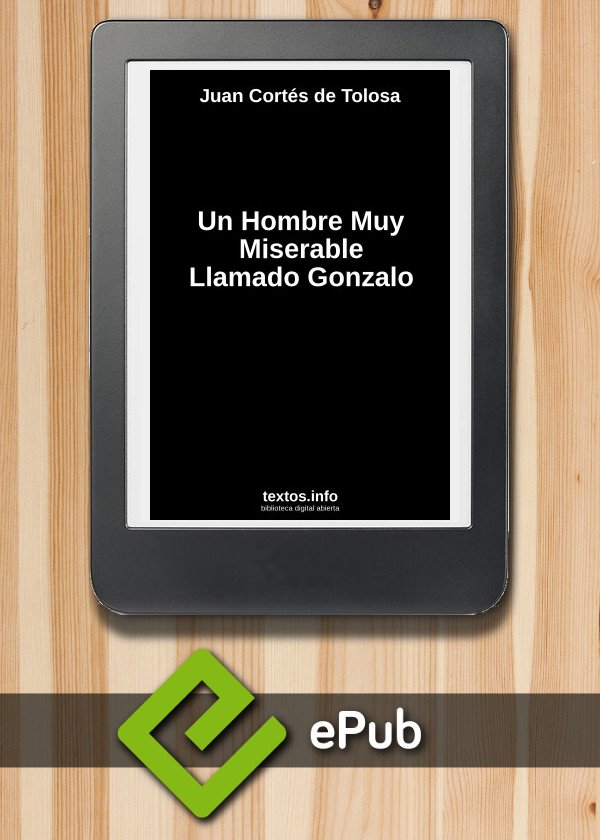 Juan Cortés de Tolosa

Un Hombre Muy Miserable Llamado Gonzalo

textos.info
biblioteca digital abierta

ePub